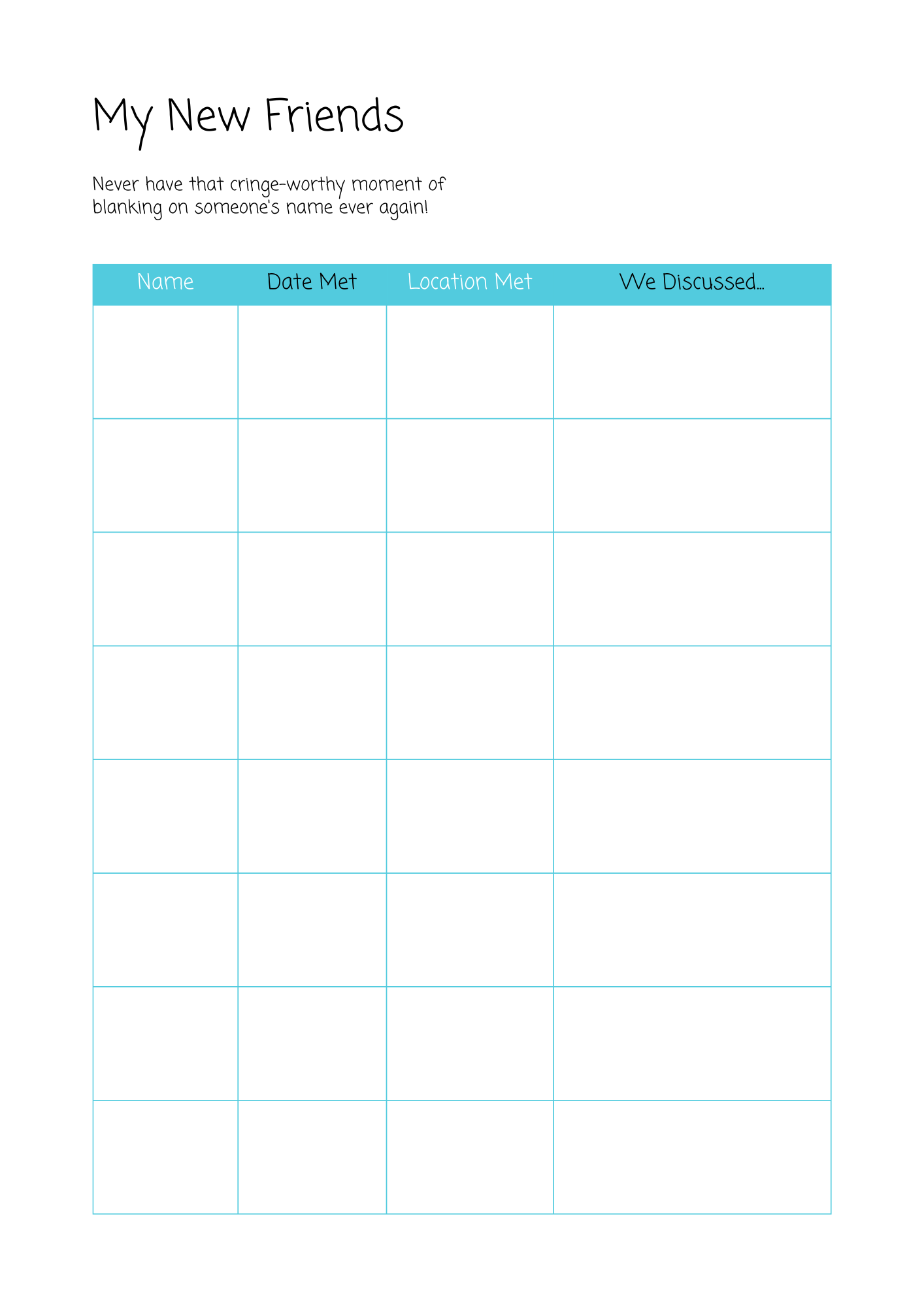 My New Friends

Never have that cringe-worthy moment of blanking on someone's name ever again!

| Name | Date Met | Location Met | We Discussed... |
|---|---|---|---|
| | | | |
| | | | |
| | | | |
| | | | |
| | | | |
| | | | |
| | | | |
| | | | |